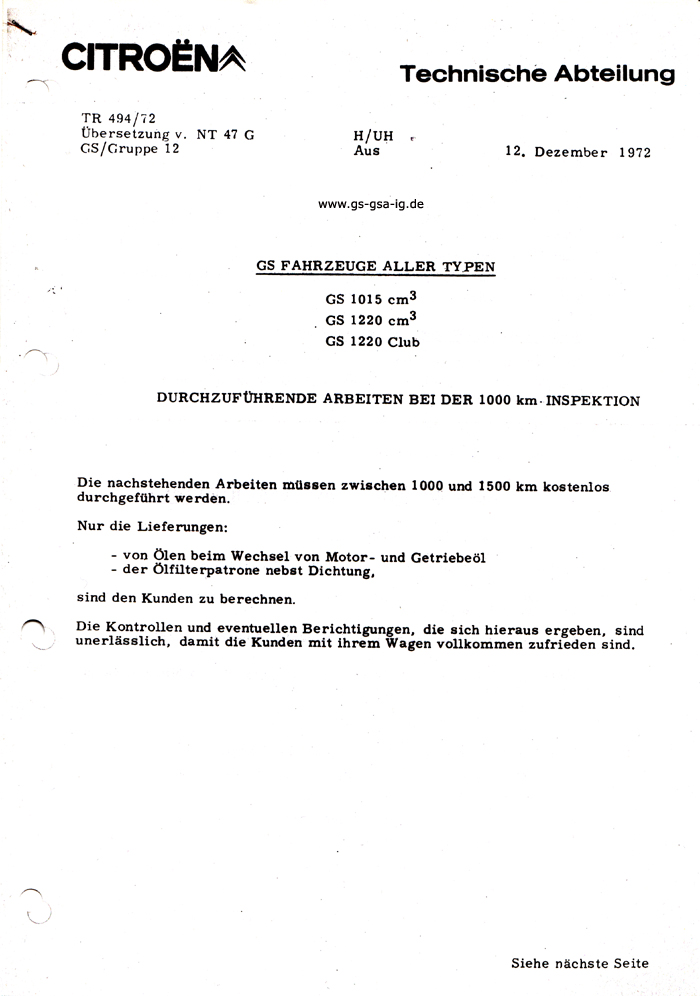 CITROËN

Technische Abteilung

TR 494/72
Übersetzung v. NT 47 G
GS/Gruppe 12

H/UH
Aus

12. Dezember 1972

www.gs-gsa-ig.de

GS FAHRZEUGE ALLER TYPEN

GS 1015 $cm^3$
GS 1220 $cm^3$
GS 1220 Club

DURCHZUFÜHRENDE ARBEITEN BEI DER 1000 km-INSPEKTION

Die nachstehenden Arbeiten müssen zwischen 1000 und 1500 km kostenlos durchgeführt werden.

Nur die Lieferungen:

- von Ölen beim Wechsel von Motor- und Getriebeöl
- der Ölfilterpatrone nebst Dichtung,

sind den Kunden zu berechnen.

Die Kontrollen und eventuellen Berichtigungen, die sich hieraus ergeben, sind unerlässlich, damit die Kunden mit ihrem Wagen vollkommen zufrieden sind.

Siehe nächste Seite